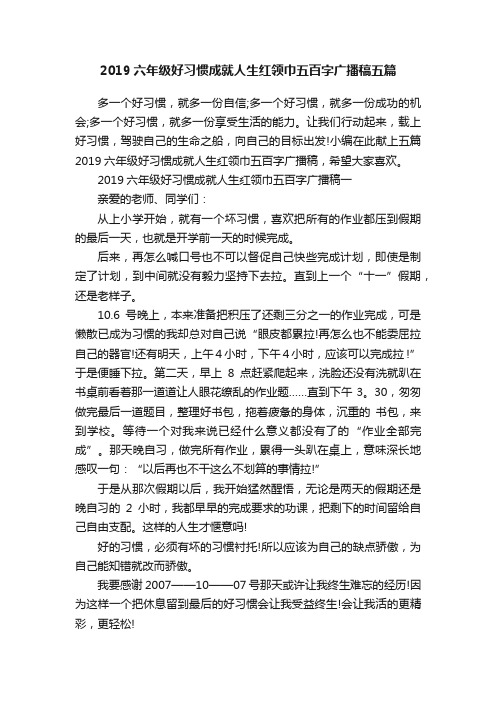 2019 六年级好习惯成就人生红领巾五百字广播稿五篇

多一个好习惯，就多一份自信;多一个好习惯，就多一份成功的机会;多一个好习惯，就多一份享受生活的能力。让我们行动起来，载上好习惯，驾驶自己的生命之船，向自己的目标出发!小编在此献上五篇 2019 六年级好习惯成就人生红领巾五百字广播稿，希望大家喜欢。

2019 六年级好习惯成就人生红领巾五百字广播稿一

亲爱的老师、同学们：

从上小学开始，就有一个坏习惯，喜欢把所有的作业都压到假期的最后一天，也就是开学前一天的时候完成。

后来，再怎么喊口号也不可以督促自己快些完成计划，即使是制定了计划，到中间就没有毅力坚持下去拉。直到上一个“十一”假期，还是老样子。

10.6 号晚上，本来准备把积压了还剩三分之一的作业完成，可是懒散已成为习惯的我却总对自己说“眼皮都累拉!再怎么也不能委屈拉自己的器官!还有明天，上午 4 小时，下午 4 小时，应该可以完成拉!”于是便睡下拉。第二天，早上 8 点赶紧爬起来，洗脸还没有洗就趴在书桌前看着那一道道让人眼花缭乱的作业题……直到下午 3。30，匆匆做完最后一道题目，整理好书包，拖着疲惫的身体，沉重的 书包，来到学校。等待一个对我来说已经什么意义都没有了的“作业全部完成”。那天晚自习，做完所有作业，累得一头趴在桌上，意味深长地感叹一句：“以后再也不干这么不划算的事情拉!”

于是从那次假期以后，我开始猛然醒悟，无论是两天的假期还是晚自习的 2 小时，我都早早的完成要求的功课，把剩下的时间留给自己自由支配。这样的人生才惬意吗!

好的习惯，必须有坏的习惯衬托!所以应该为自己的缺点骄傲，为自己能知错就改而骄傲。

我要感谢 2007——10——07 号那天或许让我终生难忘的经历!因为这样一个把休息留到最后的好习惯会让我受益终生!会让我活的更精彩，更轻松!